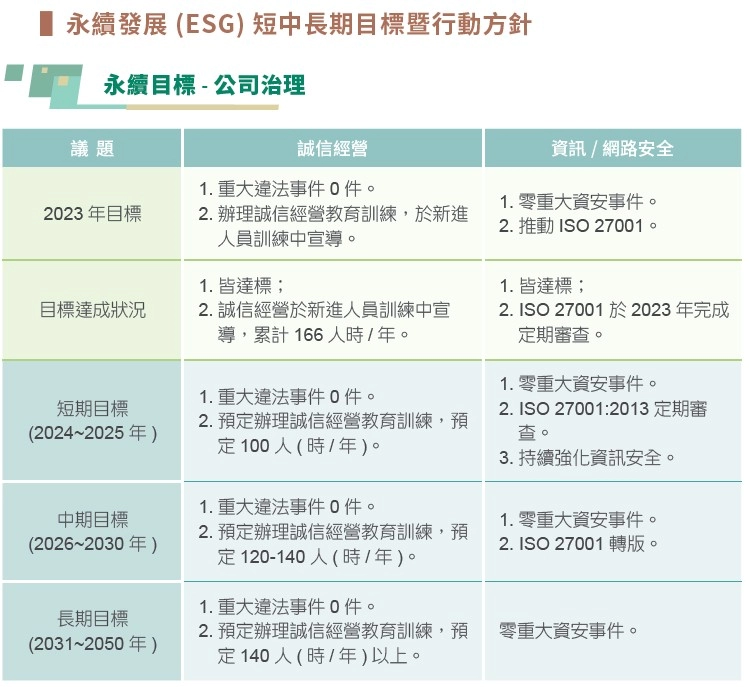 永續發展 (ESG) 短中長期目標暨行動方針

永續目標 - 公司治理

| 議 題 | 誠信經營 | 資訊 / 網路安全 |
|---|---|---|
| 2023 年目標 | 1. 重大違法事件 0 件。 2. 辦理誠信經營教育訓練，於新進人員訓練中宣導。 | 1. 零重大資安事件。 2. 推動 ISO 27001。 |
| 目標達成狀況 | 1. 皆達標； 2. 誠信經營於新進人員訓練中宣導，累計 166 人時 / 年。 | 1. 皆達標； 2. ISO 27001 於 2023 年完成定期審查。 |
| 短期目標 (2024~2025 年 ) | 1. 重大違法事件 0 件。 2. 預定辦理誠信經營教育訓練，預定 100 人 ( 時 / 年 )。 | 1. 零重大資安事件。 2. ISO 27001:2013 定期審查。 3. 持續強化資訊安全。 |
| 中期目標 (2026~2030 年 ) | 1. 重大違法事件 0 件。 2. 預定辦理誠信經營教育訓練，預定 120-140 人 ( 時 / 年 )。 | 1. 零重大資安事件。 2. ISO 27001 轉版。 |
| 長期目標 (2031~2050 年 ) | 1. 重大違法事件 0 件。 2. 預定辦理誠信經營教育訓練，預定 140 人 ( 時 / 年 ) 以上。 | 零重大資安事件。 |